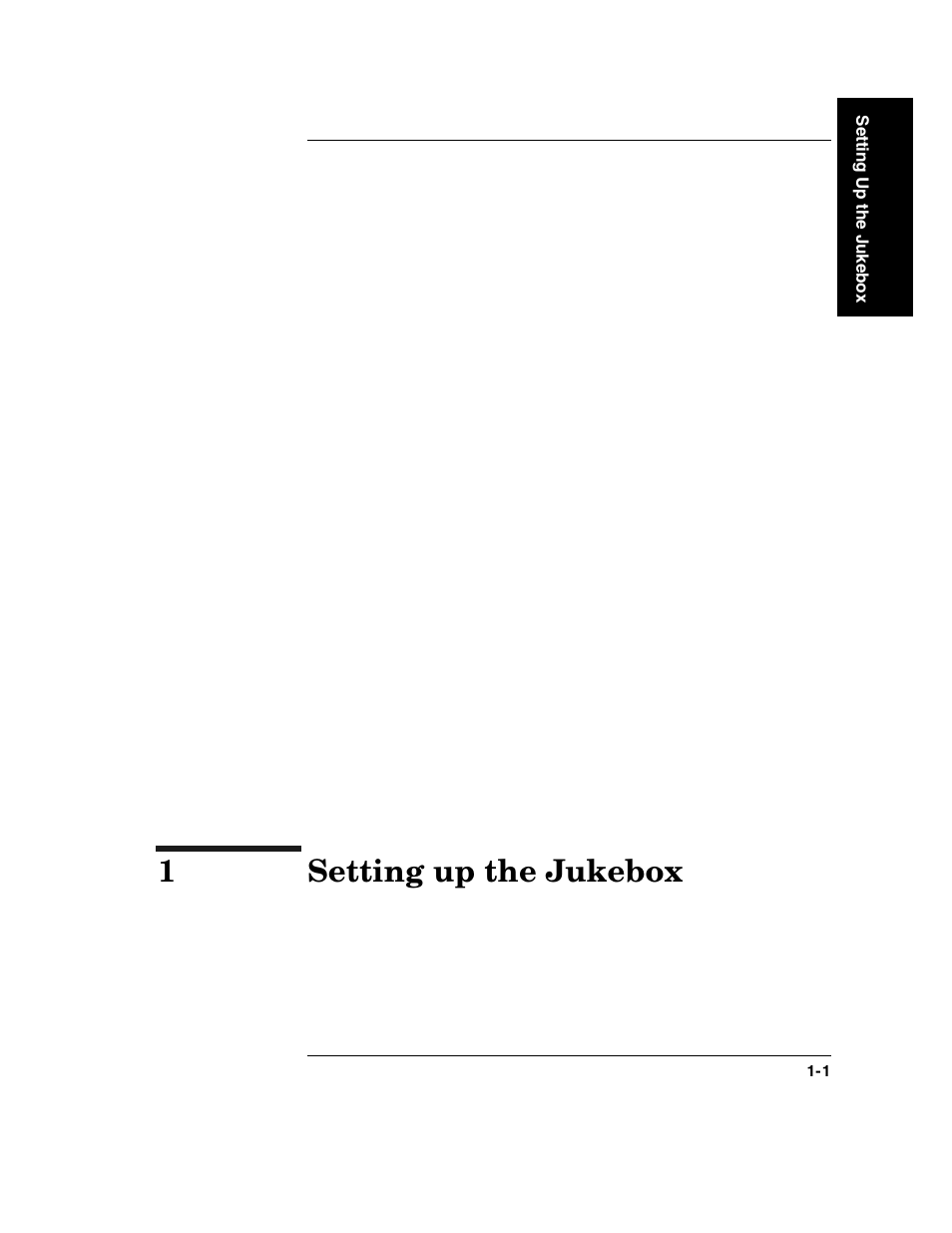 Setting Up the Jukebox

1 Setting up the Jukebox

1-1